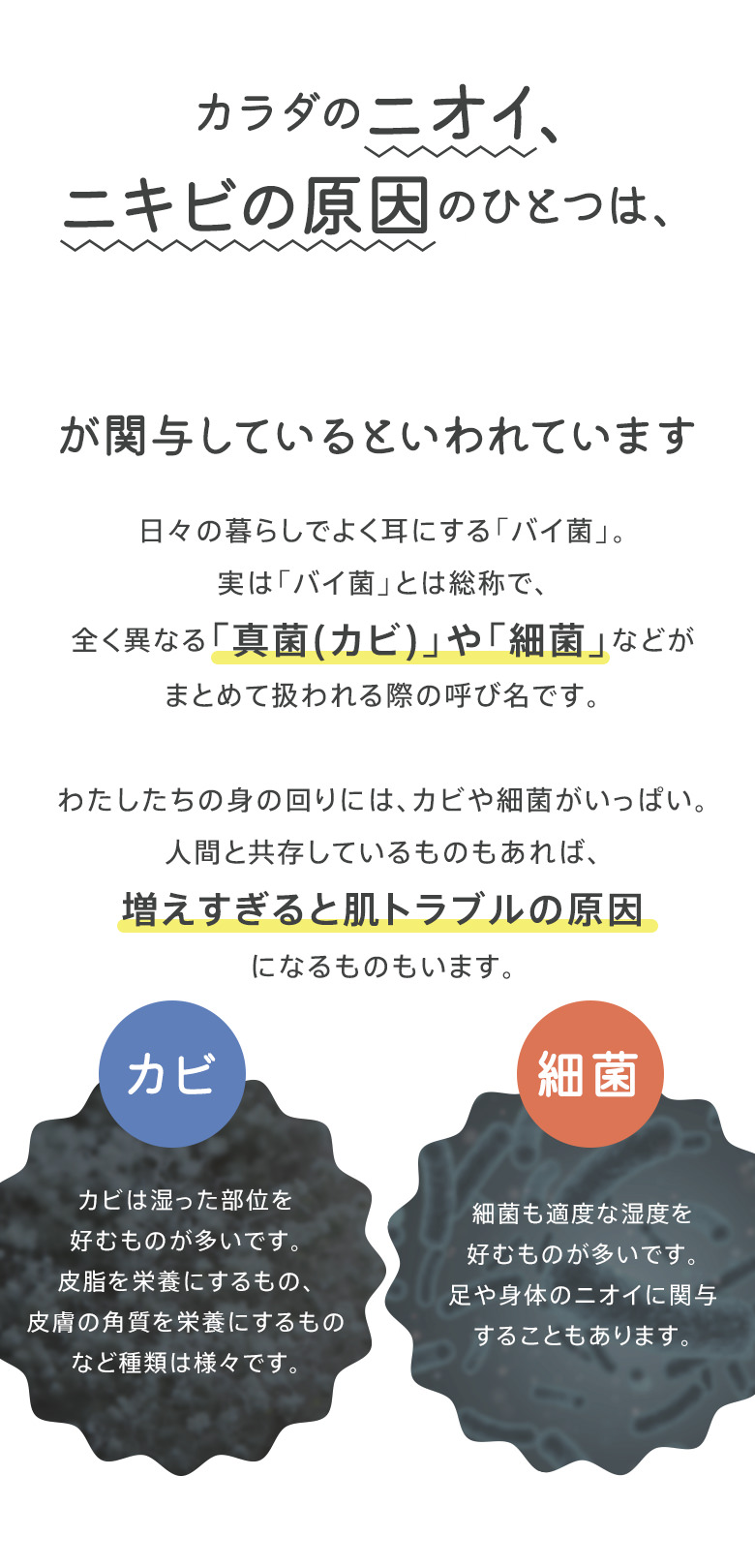 カラダのニオイ、
ニキビの原因のひとつは、

が関与しているといわれています

日々の暮らしでよく耳にする「バイ菌」。
実は「バイ菌」とは総称で、
全く異なる「真菌(カビ)」や「細菌」などが
まとめて扱われる際の呼び名です。

わたしたちの身の回りには、カビや細菌がいっぱい。
人間と共存しているものもあれば、
増えすぎると肌トラブルの原因
になるものもいます。

カビ

カビは湿った部位を
好むものが多いです。
皮脂を栄養にするもの、
皮膚の角質を栄養にするもの
など種類は様々です。

細菌

細菌も適度な湿度を
好むものが多いです。
足や身体のニオイに関与
することもあります。